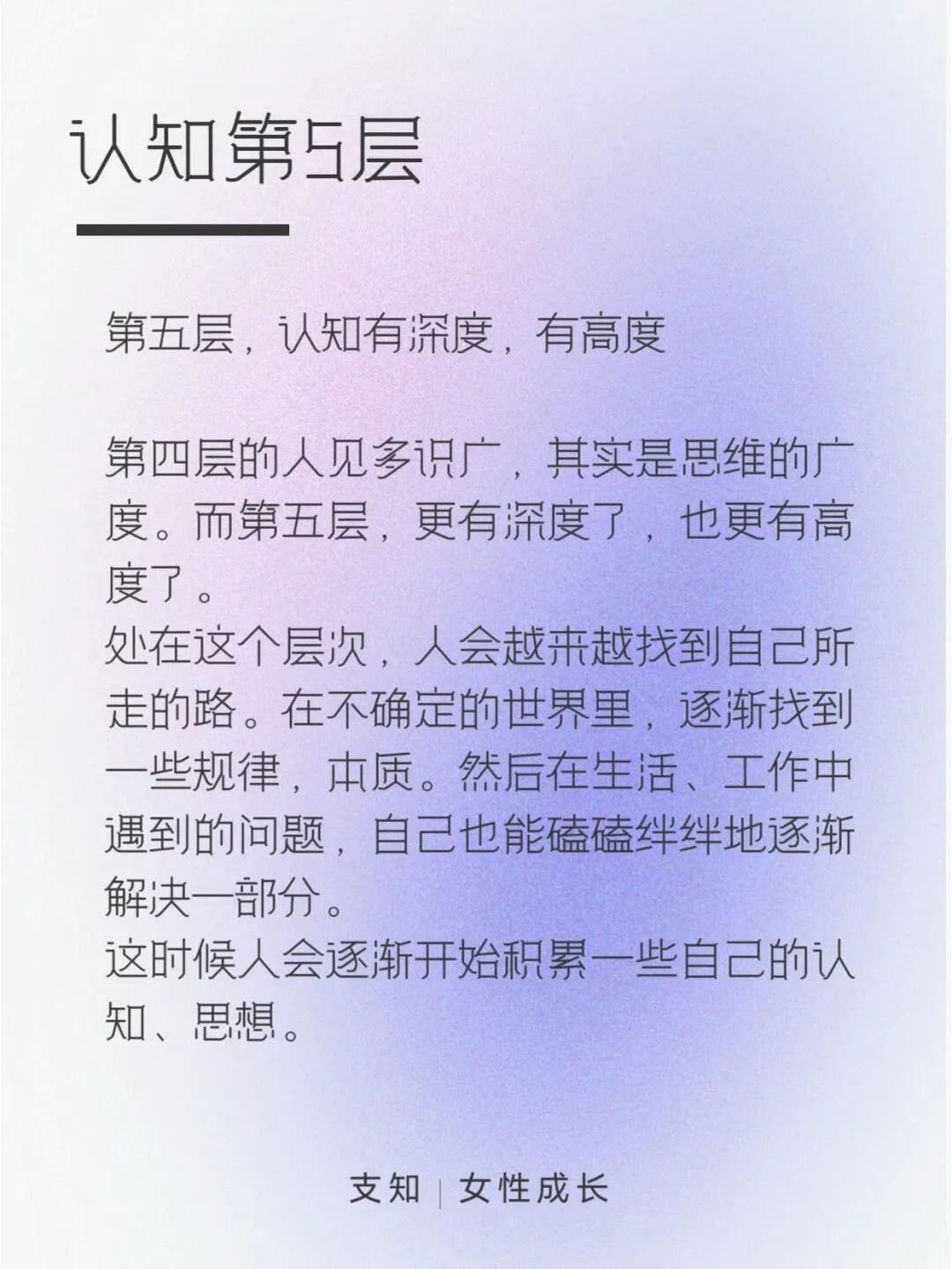 认知第5层

第五层，认知有深度，有高度

第四层的人见多识广，其实是思维的广度。而第五层，更有深度了，也更有高度了。

处在这个层次，人会越来越找到自己所走的路。在不确定的世界里，逐渐找到一些规律，本质。然后在生活、工作中遇到的问题，自己也能磕磕绊绊地逐渐解决一部分。

这时候人会逐渐开始积累一些自己的认知、思想。

支知 | 女性成长